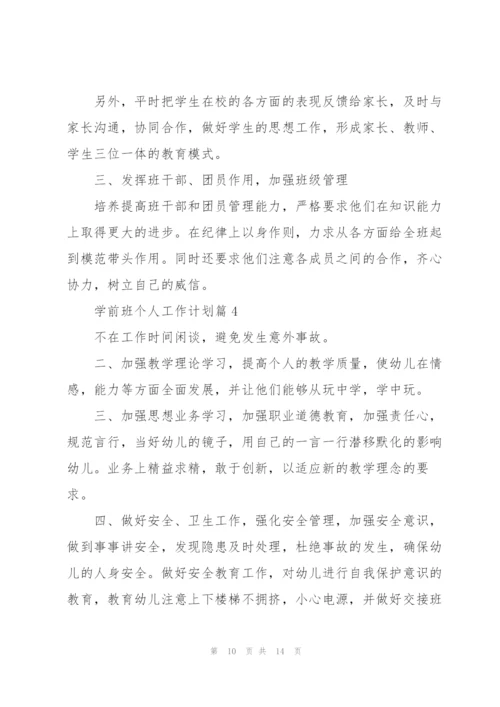 另外，平时把学生在校的各方面的表现反馈给家长，及时与家长沟通，协同合作，做好学生的思想工作，形成家长、教师、学生三位一体的教育模式。

三、发挥班干部、团员作用，加强班级管理

培养提高班干部和团员管理能力，严格要求他们在知识能力上取得更大的进步。在纪律上以身作则，力求从各方面给全班起到模范带头作用。同时还要求他们注意各成员之间的合作，齐心协力，树立自己的威信。

学前班个人工作计划篇4

不在工作时间闲谈，避免发生意外事故。

二、加强教学理论学习，提高个人的教学质量，使幼儿在情感，能力等方面全面发展，并让他们能够从玩中学，学中玩。

三、加强思想业务学习，加强职业道德教育，加强责任心，规范言行，当好幼儿的镜子，用自己的一言一行潜移默化的影响幼儿。业务上精益求精，敢于创新，以适应新的教学理念的要求。

四、做好安全、卫生工作，强化安全管理，加强安全意识，做到事事讲安全，发现隐患及时处理，杜绝事故的发生，确保幼儿的人身安全。做好安全教育工作，对幼儿进行自我保护意识的教育，教育幼儿注意上下楼梯不拥挤，小心电源，并做好交接班

第 10 页 共 14 页